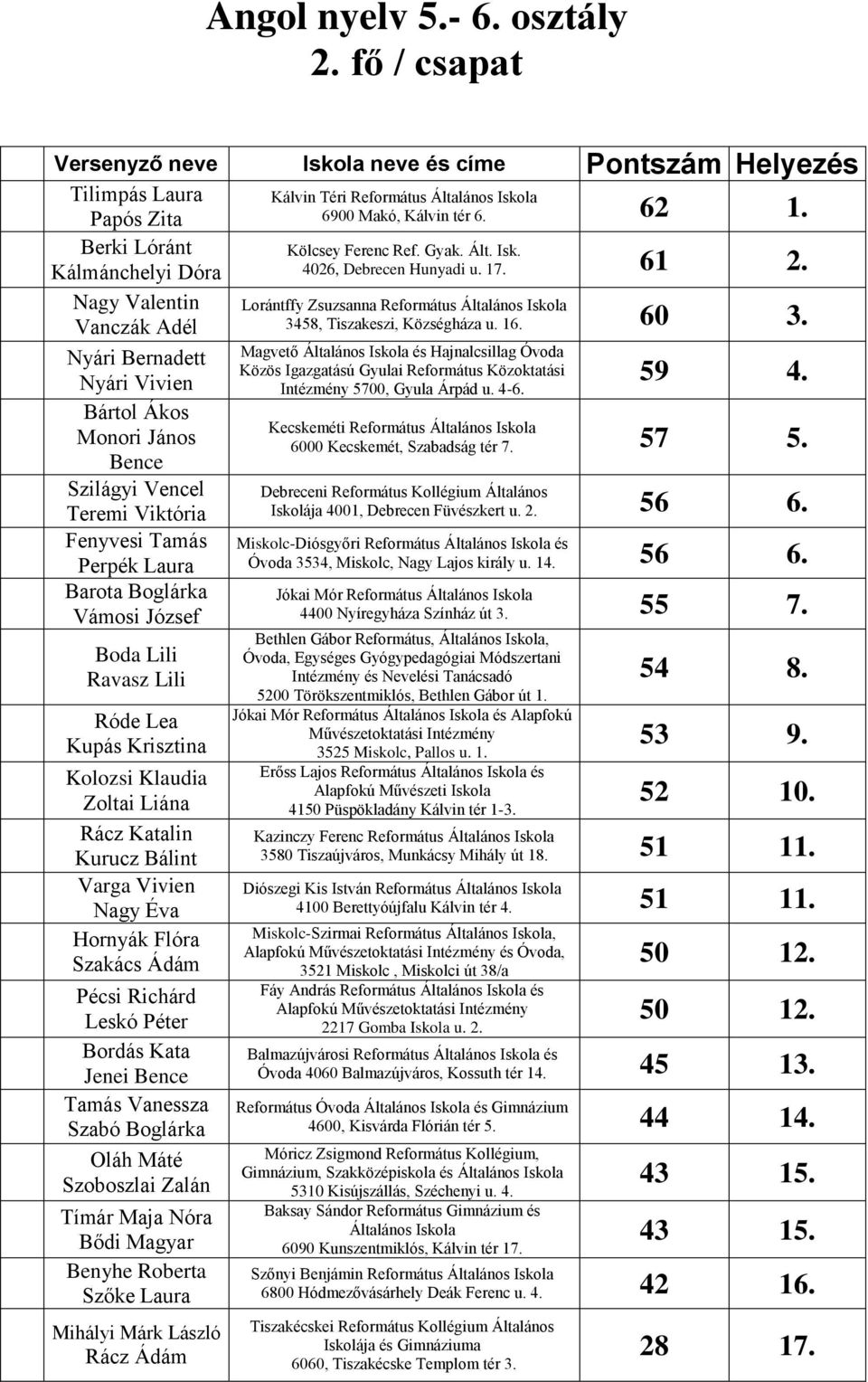 Angol nyelv 5.- 6. osztály
2. fő / csapat

| Versenyző neve | Iskola neve és címe | Pontszám | Helyezés |
|---|---|---|---|
| Tilimpás Laura Papós Zita | Kálvin Téri Református Általános Iskola 6900 Makó, Kálvin tér 6. | 62 | 1. |
| Berki Lóránt Kálmánchelyi Dóra | Kölcsey Ferenc Ref. Gyak. Ált. Isk. 4026, Debrecen Hunyadi u. 17. | 61 | 2. |
| Nagy Valentin Vanczák Adél | Lorántffy Zsuzsanna Református Általános Iskola 3458, Tiszakeszi, Községháza u. 16. | 60 | 3. |
| Nyári Bernadett Nyári Vivien | Magvető Általános Iskola és Hajnalcsillag Óvoda Közös Igazgatású Gyulai Református Közoktatási Intézmény 5700, Gyula Árpád u. 4-6. | 59 | 4. |
| Bártol Ákos Monori János Bence | Kecskeméti Református Általános Iskola 6000 Kecskemét, Szabadság tér 7. | 57 | 5. |
| Szilágyi Vencel Teremi Viktória | Debreceni Református Kollégium Általános Iskolája 4001, Debrecen Füvészkert u. 2. | 56 | 6. |
| Fenyvesi Tamás Perpék Laura | Miskolc-Diósgyőri Református Általános Iskola és Óvoda 3534, Miskolc, Nagy Lajos király u. 14. | 56 | 6. |
| Barota Boglárka Vámosi József | Jókai Mór Református Általános Iskola 4400 Nyíregyháza Színház út 3. | 55 | 7. |
| Boda Lili Ravasz Lili | Bethlen Gábor Református, Általános Iskola, Óvoda, Egységes Gyógypedagógiai Módszertani Intézmény és Nevelési Tanácsadó 5200 Törökszentmiklós, Bethlen Gábor út 1. | 54 | 8. |
| Róde Lea Kupás Krisztina | Jókai Mór Református Általános Iskola és Alapfokú Művészetoktatási Intézmény 3525 Miskolc, Pallos u. 1. | 53 | 9. |
| Kolozsi Klaudia Zoltai Liána | Erőss Lajos Református Általános Iskola és Alapfokú Művészeti Iskola 4150 Püspökladány Kálvin tér 1-3. | 52 | 10. |
| Rácz Katalin Kurucz Bálint | Kazinczy Ferenc Református Általános Iskola 3580 Tiszaújváros, Munkácsy Mihály út 18. | 51 | 11. |
| Varga Vivien Nagy Éva | Diószegi Kis István Református Általános Iskola 4100 Berettyóújfalu Kálvin tér 4. | 51 | 11. |
| Hornyák Flóra Szakács Ádám | Miskolc-Szirmai Református Általános Iskola, Alapfokú Művészetoktatási Intézmény és Óvoda, 3521 Miskolc , Miskolci út 38/a | 50 | 12. |
| Pécsi Richárd Leskó Péter | Fáy András Református Általános Iskola és Alapfokú Művészetoktatási Intézmény 2217 Gomba Iskola u. 2. | 50 | 12. |
| Bordás Kata Jenei Bence | Balmazújvárosi Református Általános Iskola és Óvoda 4060 Balmazújváros, Kossuth tér 14. | 45 | 13. |
| Tamás Vanessza Szabó Boglárka | Református Óvoda Általános Iskola és Gimnázium 4600, Kisvárda Flórián tér 5. | 44 | 14. |
| Oláh Máté Szoboszlai Zalán | Móricz Zsigmond Református Kollégium, Gimnázium, Szakközépiskola és Általános Iskola 5310 Kisújszállás, Széchenyi u. 4. | 43 | 15. |
| Tímár Maja Nóra Bődi Magyar | Baksay Sándor Református Gimnázium és Általános Iskola 6090 Kunszentmiklós, Kálvin tér 17. | 43 | 15. |
| Benyhe Roberta Szőke Laura | Szőnyi Benjámin Református Általános Iskola 6800 Hódmezővásárhely Deák Ferenc u. 4. | 42 | 16. |
| Mihályi Márk László Rácz Ádám | Tiszakécskei Református Kollégium Általános Iskolája és Gimnáziuma 6060, Tiszakécske Templom tér 3. | 28 | 17. |